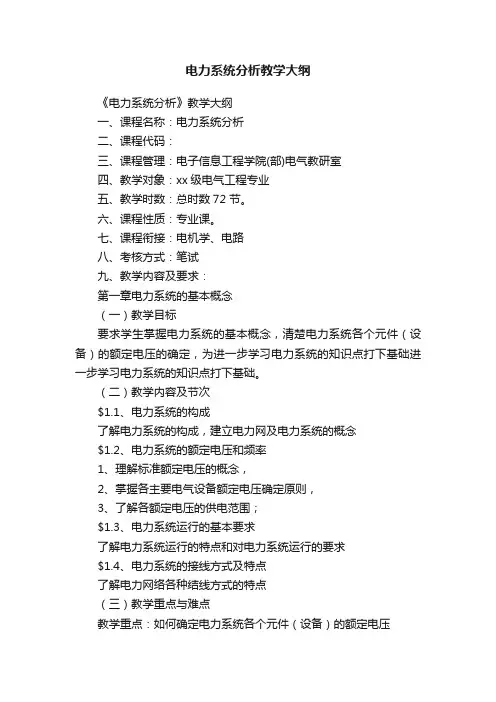 电力系统分析教学大纲

《电力系统分析》教学大纲

一、课程名称：电力系统分析

二、课程代码：

三、课程管理：电子信息工程学院(部)电气教研室

四、教学对象：xx 级电气工程专业

五、教学时数：总时数 72 节。

六、课程性质：专业课。

七、课程衔接：电机学、电路

八、考核方式：笔试

九、教学内容及要求：

第一章电力系统的基本概念

（一）教学目标

要求学生掌握电力系统的基本概念，清楚电力系统各个元件（设备）的额定电压的确定，为进一步学习电力系统的知识点打下基础进一步学习电力系统的知识点打下基础。

（二）教学内容及节次

\$1.1、电力系统的构成

了解电力系统的构成，建立电力网及电力系统的概念

\$1.2、电力系统的额定电压和频率

1、理解标准额定电压的概念，

2、掌握各主要电气设备额定电压确定原则，

3、了解各额定电压的供电范围；

\$1.3、电力系统运行的基本要求

了解电力系统运行的特点和对电力系统运行的要求

\$1.4、电力系统的接线方式及特点

了解电力网络各种结线方式的特点

（三）教学重点与难点

教学重点：如何确定电力系统各个元件（设备）的额定电压